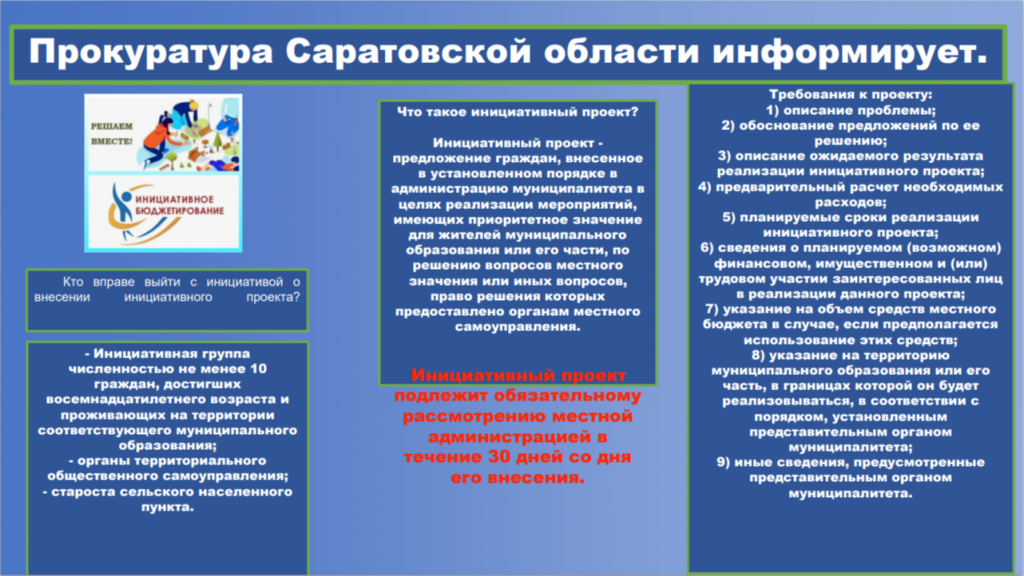 Прокуратура Саратовской области информирует.

РЕШАЕМ ВМЕСТЕ!

ИНИЦИАТИВНОЕ БЮДЖЕТИРОВАНИЕ

Кто вправе выйти с инициативой о внесении инициативного проекта?

- Инициативная группа численностью не менее 10 граждан, достигших восемнадцатилетнего возраста и проживающих на территории соответствующего муниципального образования;
- органы территориального общественного самоуправления;
- староста сельского населенного пункта.

Что такое инициативный проект?

Инициативный проект - предложение граждан, внесенное в установленном порядке в администрацию муниципалитета в целях реализации мероприятий, имеющих приоритетное значение для жителей муниципального образования или его части, по решению вопросов местного значения или иных вопросов, право решения которых предоставлено органам местного самоуправления.

Инициативный проект подлежит обязательному рассмотрению местной администрацией в течение 30 дней со дня его внесения.

Требования к проекту:
1) описание проблемы;
2) обоснование предложений по ее решению;
3) описание ожидаемого результата реализации инициативного проекта;
4) предварительный расчет необходимых расходов;
5) планируемые сроки реализации инициативного проекта;
6) сведения о планируемом (возможном) финансовом, имущественном и (или) трудовом участии заинтересованных лиц в реализации данного проекта;
7) указание на объем средств местного бюджета в случае, если предполагается использование этих средств;
8) указание на территорию муниципального образования или его часть, в границах которой он будет реализовываться, в соответствии с порядком, установленным представительным органом муниципалитета;
9) иные сведения, предусмотренные представительным органом муниципалитета.